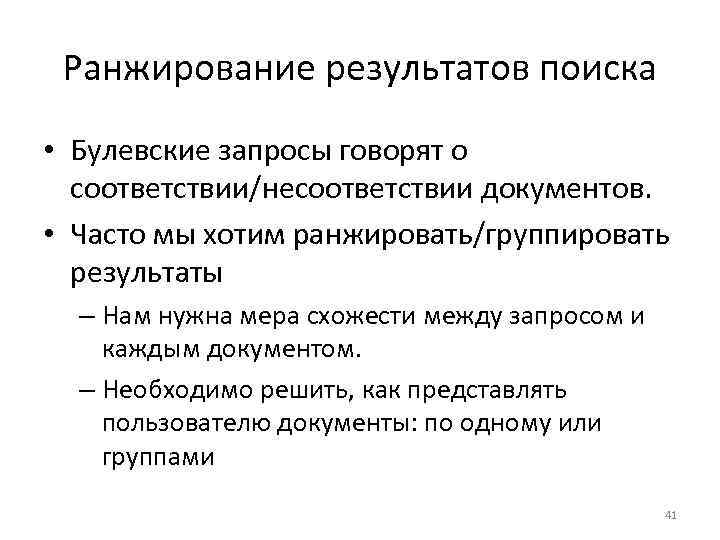 Ранжирование результатов поиска

• Булевские запросы говорят о соответствии/несоответствии документов.

• Часто мы хотим ранжировать/группировать результаты

– Нам нужна мера схожести между запросом и каждым документом.

– Необходимо решить, как представлять пользователю документы: по одному или группами

41